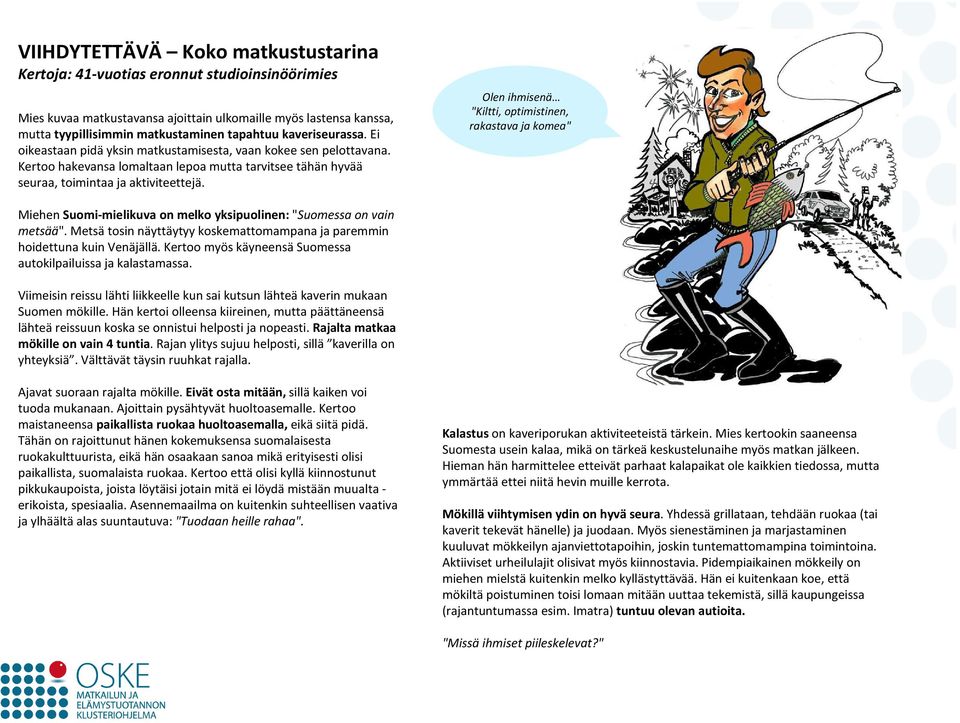 VIIHDYTETTÄVÄ – Koko matkustustarina
Kertoja: 41-vuotias eronnut studioinsinöörimies

Mies kuvaa matkustavansa ajoittain ulkomaille myös lastensa kanssa, mutta tyypillisimmin matkustaminen tapahtuu kaveriseurassa. Ei oikeastaan pidä yksin matkustamisesta, vaan kokee sen pelottavana. Kertoo hakevansa lomaltaan lepoa mutta tarvitsee tähän hyvää seuraa, toimintaa ja aktiviteettejä.

Miehen Suomi-mielikuva on melko yksipuolinen: "Suomessa on vain metsää". Metsä tosin näyttäytyy koskemattomampana ja paremmin hoidettuna kuin Venäjällä. Kertoo myös käyneensä Suomessa autokilpailuissa ja kalastamassa.

Viimeisin reissu lähti liikkeelle kun sai kutsun lähteä kaverin mukaan Suomen mökille. Hän kertoi olleensa kiireinen, mutta päättäneensä lähteä reissuun koska se onnistui helposti ja nopeasti. Rajalta matkaa mökille on vain 4 tuntia. Rajan ylitys sujuu helposti, sillä "kaverilla on yhteyksiä". Välttävät täysin ruuhkat rajalla.

Ajavat suoraan rajalta mökille. Eivät osta mitään, sillä kaiken voi tuoda mukanaan. Ajoittain pysähtyvät huoltoasemalle. Kertoo maistaneensa paikallista ruokaa huoltoasemalla, eikä siitä pidä. Tähän on rajoittunut hänen kokemuksensa suomalaisesta ruokakulttuurista, eikä hän osaakaan sanoa mikä erityisesti olisi paikallista, suomalaista ruokaa. Kertoo että olisi kyllä kiinnostunut pikkukaupoista, joista löytäisi jotain mitä ei löydä mistään muualta - erikoista, spesiaalia. Asennemaailma on kuitenkin suhteellisen vaativa ja ylhäältä alas suuntautuva: "Tuodaan heille rahaa".

Olen ihmisenä… "Kiltti, optimistinen, rakastava ja komea"

Kalastus on kaveriporukan aktiviteeteistä tärkein. Mies kertookin saaneensa Suomesta usein kalaa, mikä on tärkeä keskustelunaihe myös matkan jälkeen. Hieman hän harmittelee etteivät parhaat kalapaikat ole kaikkien tiedossa, mutta ymmärtää ettei niitä hevin muille kerrota.

Mökillä viihtymisen ydin on hyvä seura. Yhdessä grillataan, tehdään ruokaa (tai kaverit tekevät hänelle) ja juodaan. Myös sienestäminen ja marjastaminen kuuluvat mökkeilyn ajanviettotapoihin, joskin tuntemattomampina toimintoina. Aktiiviset urheilulajit olisivat myös kiinnostavia. Pidempiaikainen mökkeily on miehen mielstä kuitenkin melko kyllästyttävää. Hän ei kuitenkaan koe, että mökiltä poistuminen toisi lomaan mitään uuttaa tekemistä, sillä kaupungeissa (rajantuntumassa esim. Imatra) tuntuu olevan autioita.

"Missä ihmiset piileskelevat?"

OSKE
MATKAILUN JA ELÄMYSTUOTANNON KLUSTERIOHJELMA